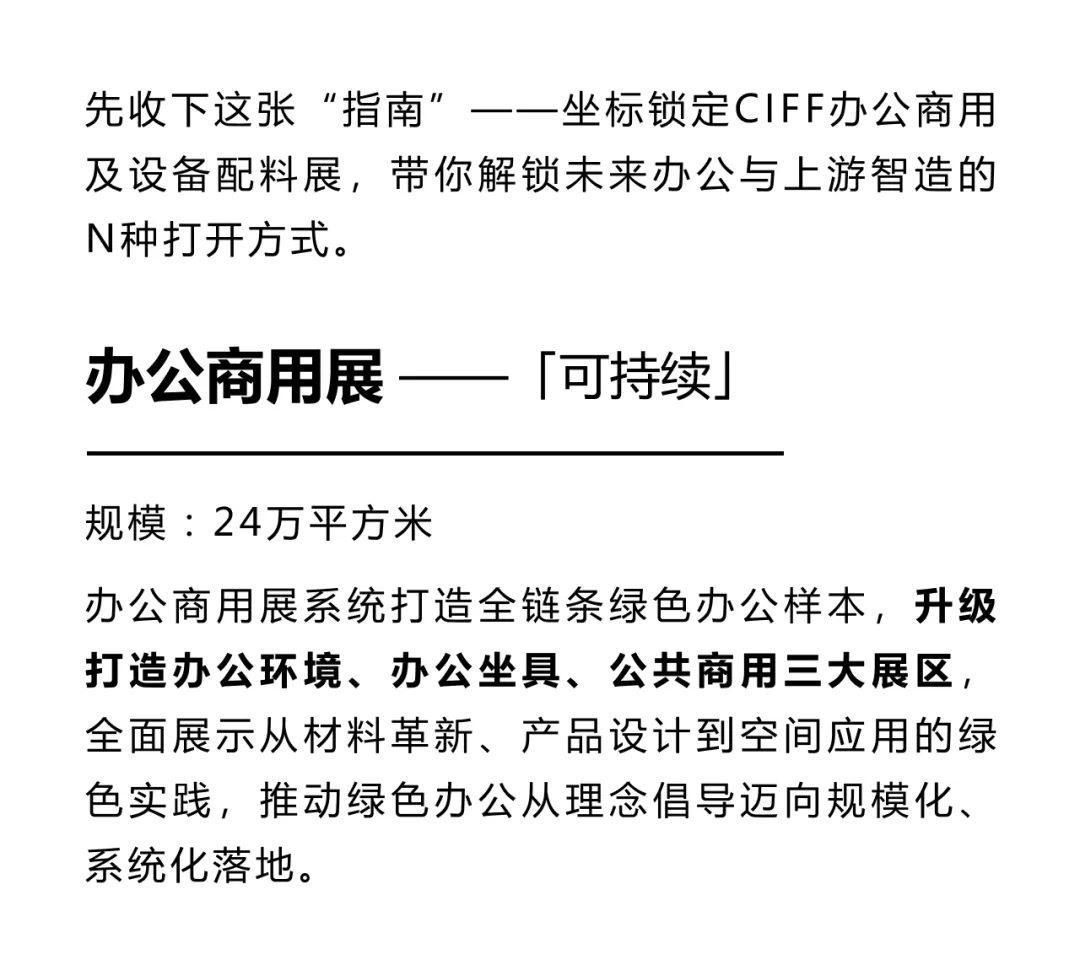 先收下这张“指南”——坐标锁定CIFF办公商用及设备配料展，带你解锁未来办公与上游智造的N种打开方式。

办公商用展 ——「可持续」

规模：24万平方米

办公商用展系统打造全链条绿色办公样本，升级打造办公环境、办公坐具、公共商用三大展区，全面展示从材料革新、产品设计到空间应用的绿色实践，推动绿色办公从理念倡导迈向规模化、系统化落地。